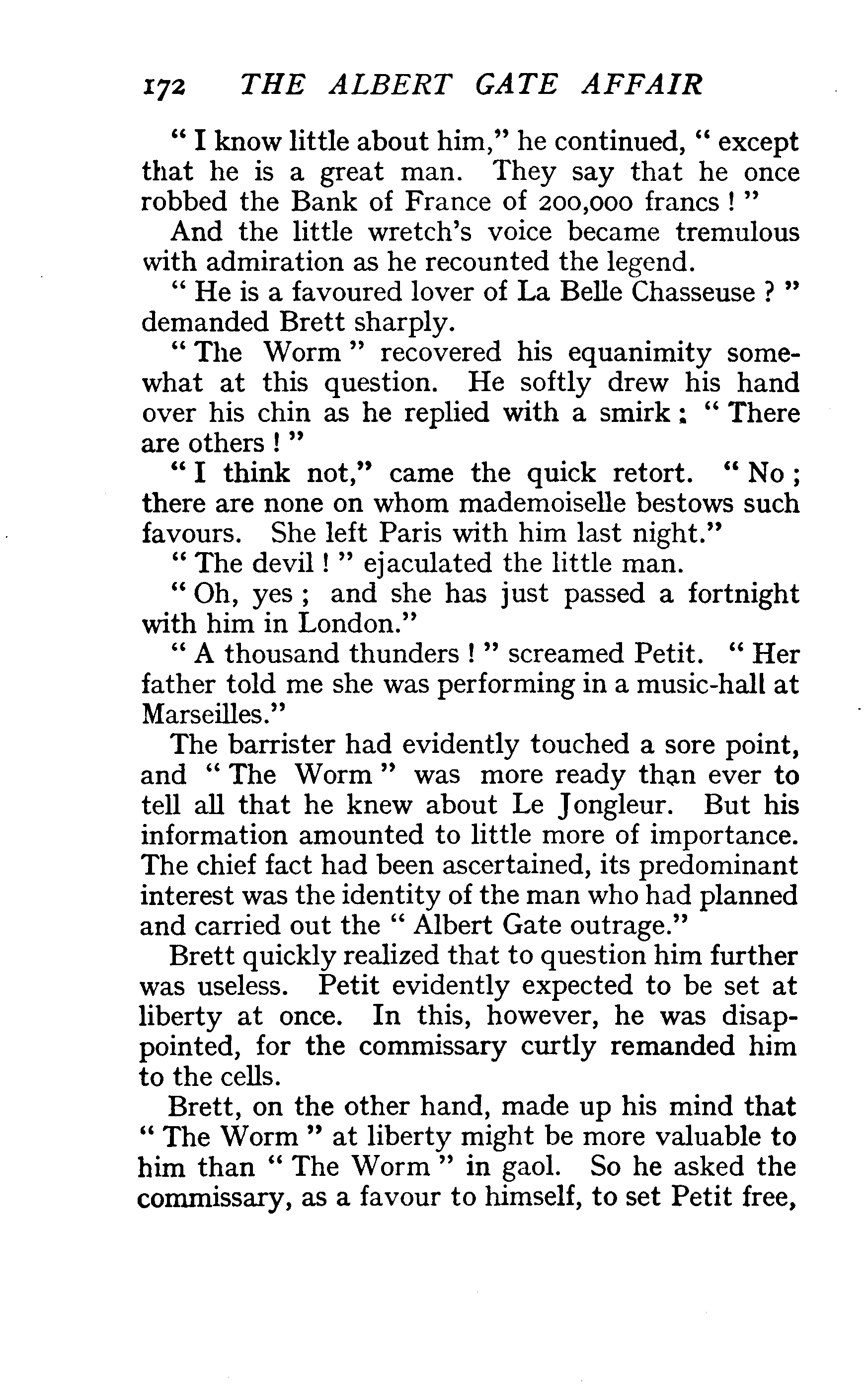 172 THE ALBERT GATE AFFAIR

" I know little about him," he continued, " except that he is a great man. They say that he once robbed the Bank of France of 200,000 francs ! "

And the little wretch's voice became tremulous with admiration as he recounted the legend.

" He is a favoured lover of La Belle Chasseuse ? " demanded Brett sharply.

" The Worm " recovered his equanimity somewhat at this question. He softly drew his hand over his chin as he replied with a smirk : " There are others ! "

" I think not," came the quick retort. " No ; there are none on whom mademoiselle bestows such favours. She left Paris with him last night."

" The devil ! " ejaculated the little man.

" Oh, yes ; and she has just passed a fortnight with him in London."

" A thousand thunders ! " screamed Petit. " Her father told me she was performing in a music-hall at Marseilles."

The barrister had evidently touched a sore point, and " The Worm " was more ready than ever to tell all that he knew about Le Jongleur. But his information amounted to little more of importance. The chief fact had been ascertained, its predominant interest was the identity of the man who had planned and carried out the " Albert Gate outrage."

Brett quickly realized that to question him further was useless. Petit evidently expected to be set at liberty at once. In this, however, he was disappointed, for the commissary curtly remanded him to the cells.

Brett, on the other hand, made up his mind that " The Worm " at liberty might be more valuable to him than " The Worm " in gaol. So he asked the commissary, as a favour to himself, to set Petit free,